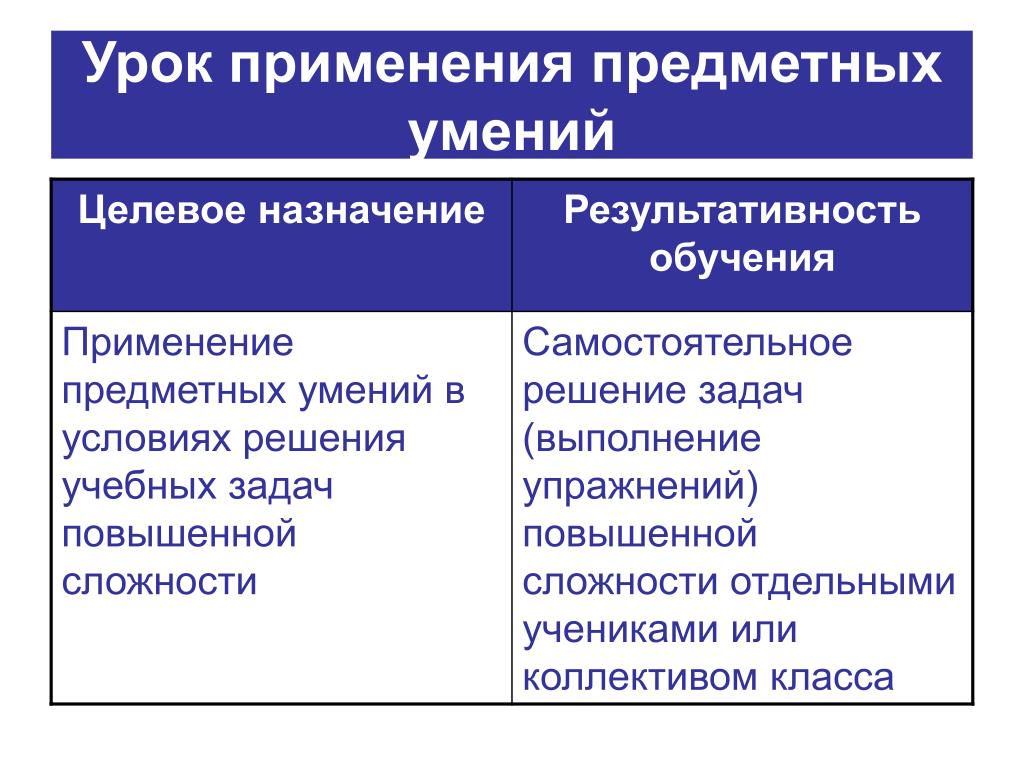 Урок применения предметных умений

| Целевое назначение | Результативность обучения |
|---|---|
| Применение предметных умений в условиях решения учебных задач повышенной сложности | Самостоятельное решение задач (выполнение упражнений) повышенной сложности отдельными учениками или коллективом класса |